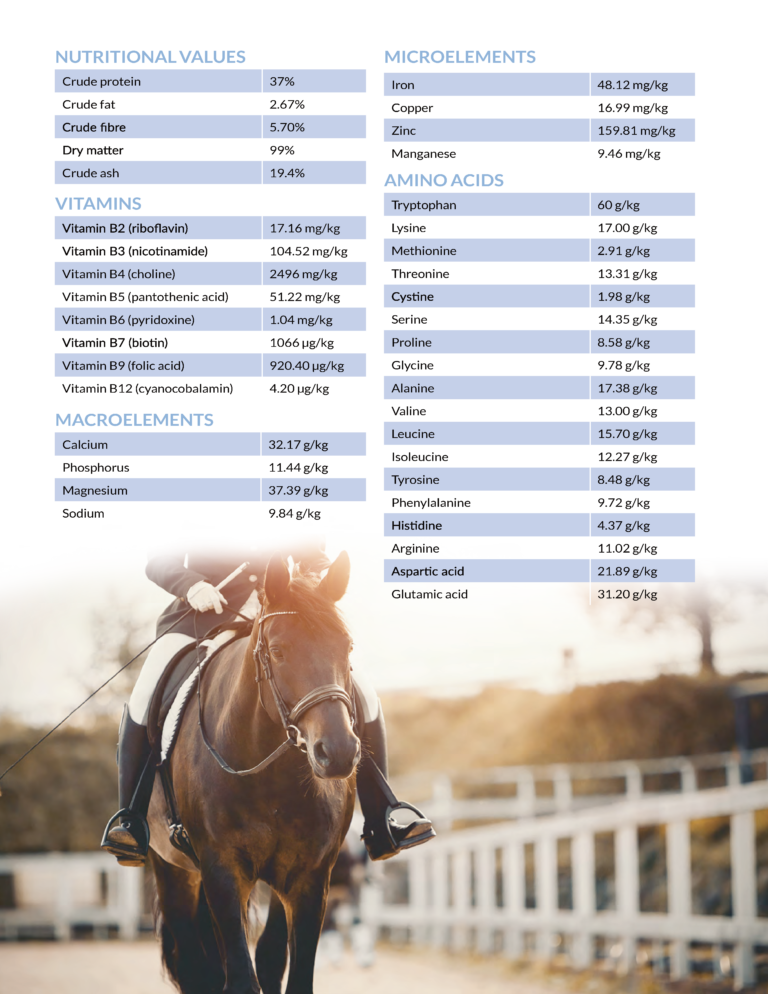 NUTRITIONAL VALUES

| Crude protein | 37% |
|---|---|
| Crude fat | 2.67% |
| Crude fibre | 5.70% |
| Dry matter | 99% |
| Crude ash | 19.4% |

VITAMINS

| Vitamin B2 (riboflavin) | 17.16 mg/kg |
|---|---|
| Vitamin B3 (nicotinamide) | 104.52 mg/kg |
| Vitamin B4 (choline) | 2496 mg/kg |
| Vitamin B5 (pantothenic acid) | 51.22 mg/kg |
| Vitamin B6 (pyridoxine) | 1.04 mg/kg |
| Vitamin B7 (biotin) | 1066 μg/kg |
| Vitamin B9 (folic acid) | 920.40 μg/kg |
| Vitamin B12 (cyanocobalamin) | 4.20 μg/kg |

MACROELEMENTS

| Calcium | 32.17 g/kg |
|---|---|
| Phosphorus | 11.44 g/kg |
| Magnesium | 37.39 g/kg |
| Sodium | 9.84 g/kg |

MICROELEMENTS

| Iron | 48.12 mg/kg |
|---|---|
| Copper | 16.99 mg/kg |
| Zinc | 159.81 mg/kg |
| Manganese | 9.46 mg/kg |

AMINO ACIDS

| Tryptophan | 60 g/kg |
|---|---|
| Lysine | 17.00 g/kg |
| Methionine | 2.91 g/kg |
| Threonine | 13.31 g/kg |
| Cystine | 1.98 g/kg |
| Serine | 14.35 g/kg |
| Proline | 8.58 g/kg |
| Glycine | 9.78 g/kg |
| Alanine | 17.38 g/kg |
| Valine | 13.00 g/kg |
| Leucine | 15.70 g/kg |
| Isoleucine | 12.27 g/kg |
| Tyrosine | 8.48 g/kg |
| Phenylalanine | 9.72 g/kg |
| Histidine | 4.37 g/kg |
| Arginine | 11.02 g/kg |
| Aspartic acid | 21.89 g/kg |
| Glutamic acid | 31.20 g/kg |